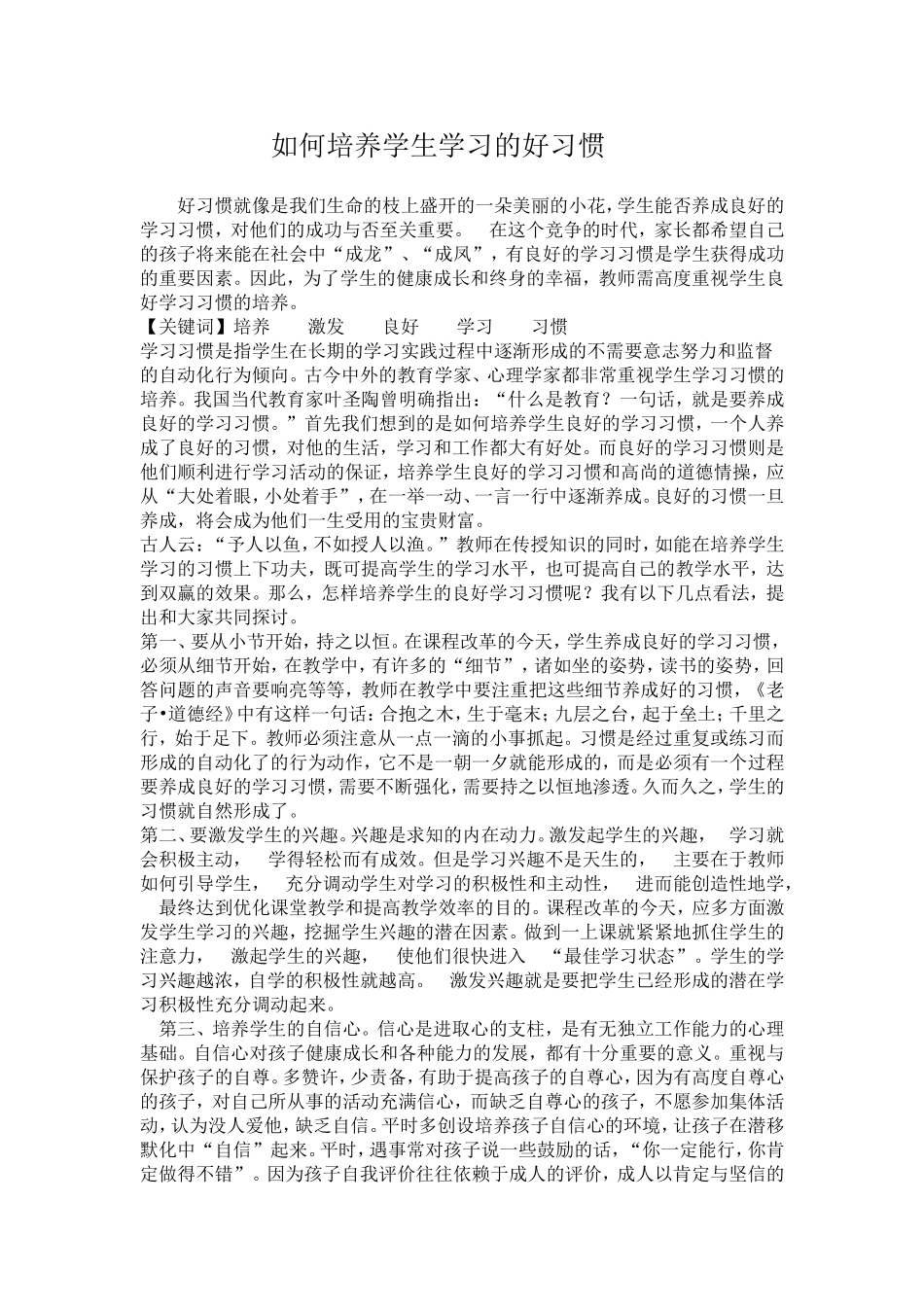 如何培养学生学习的好习惯

好习惯就像是我们生命的枝上盛开的一朵美丽的小花，学生能否养成良好的学习习惯，对他们的成功与否至关重要。 在这个竞争的时代，家长都希望自己的孩子将来能在社会中“成龙”、“成凤”，有良好的学习习惯是学生获得成功的重要因素。因此，为了学生的健康成长和终身的幸福，教师需高度重视学生良好学习习惯的培养。

【关键词】培养 激发 良好 学习 习惯

学习习惯是指学生在长期的学习实践过程中逐渐形成的不需要意志努力和监督的自动化行为倾向。古今中外的教育学家、心理学家都非常重视学生学习习惯的培养。我国当代教育家叶圣陶曾明确指出：“什么是教育？一句话，就是要养成良好的学习习惯。”首先我们想到的是如何培养学生良好的学习习惯，一个人养成了良好的习惯，对他的生活，学习和工作都大有好处。而良好的学习习惯则是他们顺利进行学习活动的保证，培养学生良好的学习习惯和高尚的道德情操，应从“大处着眼，小处着手”，在一举一动、一言一行中逐渐养成。良好的习惯一旦养成，将会成为他们一生受用的宝贵财富。

古人云：“予人以鱼，不如授人以渔。”教师在传授知识的同时，如能在培养学生学习的习惯上下功夫，既可提高学生的学习水平，也可提高自己的教学水平，达到双赢的效果。那么，怎样培养学生的良好学习习惯呢？我有以下几点看法，提出和大家共同探讨。

第一、要从小节开始，持之以恒。在课程改革的今天，学生养成良好的学习习惯，必须从细节开始，在教学中，有许多的“细节”，诸如坐的姿势，读书的姿势，回答问题的声音要响亮等等，教师在教学中要注重把这些细节养成好的习惯，《老子•道德经》中有这样一句话：合抱之木，生于毫末；九层之台，起于垒土；千里之行，始于足下。教师必须注意从一点一滴的小事抓起。习惯是经过重复或练习而形成的自动化了的行为动作，它不是一朝一夕就能形成的，而是必须有一个过程要养成良好的学习习惯，需要不断强化，需要持之以恒地渗透。久而久之，学生的习惯就自然形成了。

第二、要激发学生的兴趣。兴趣是求知的内在动力。激发起学生的兴趣， 学习就会积极主动， 学得轻松而有成效。但是学习兴趣不是天生的， 主要在于教师如何引导学生， 充分调动学生对学习的积极性和主动性， 进而能创造性地学， 最终达到优化课堂教学和提高教学效率的目的。课程改革的今天，应多方面激发学生学习的兴趣，挖掘学生兴趣的潜在因素。做到一上课就紧紧地抓住学生的注意力， 激起学生的兴趣， 使他们很快进入 “最佳学习状态”。学生的学习兴趣越浓，自学的积极性就越高。 激发兴趣就是要把学生已经形成的潜在学习积极性充分调动起来。

第三、培养学生的自信心。信心是进取心的支柱，是有无独立工作能力的心理基础。自信心对孩子健康成长和各种能力的发展，都有十分重要的意义。重视与保护孩子的自尊。多赞许，少责备，有助于提高孩子的自尊心，因为有高度自尊心的孩子，对自己所从事的活动充满信心，而缺乏自尊心的孩子，不愿参加集体活动，认为没人爱他，缺乏自信。平时多创设培养孩子自信心的环境，让孩子在潜移默化中“自信”起来。平时，遇事常对孩子说一些鼓励的话，“你一定能行，你肯定做得不错”。因为孩子自我评价往往依赖于成人的评价，成人以肯定与坚信的